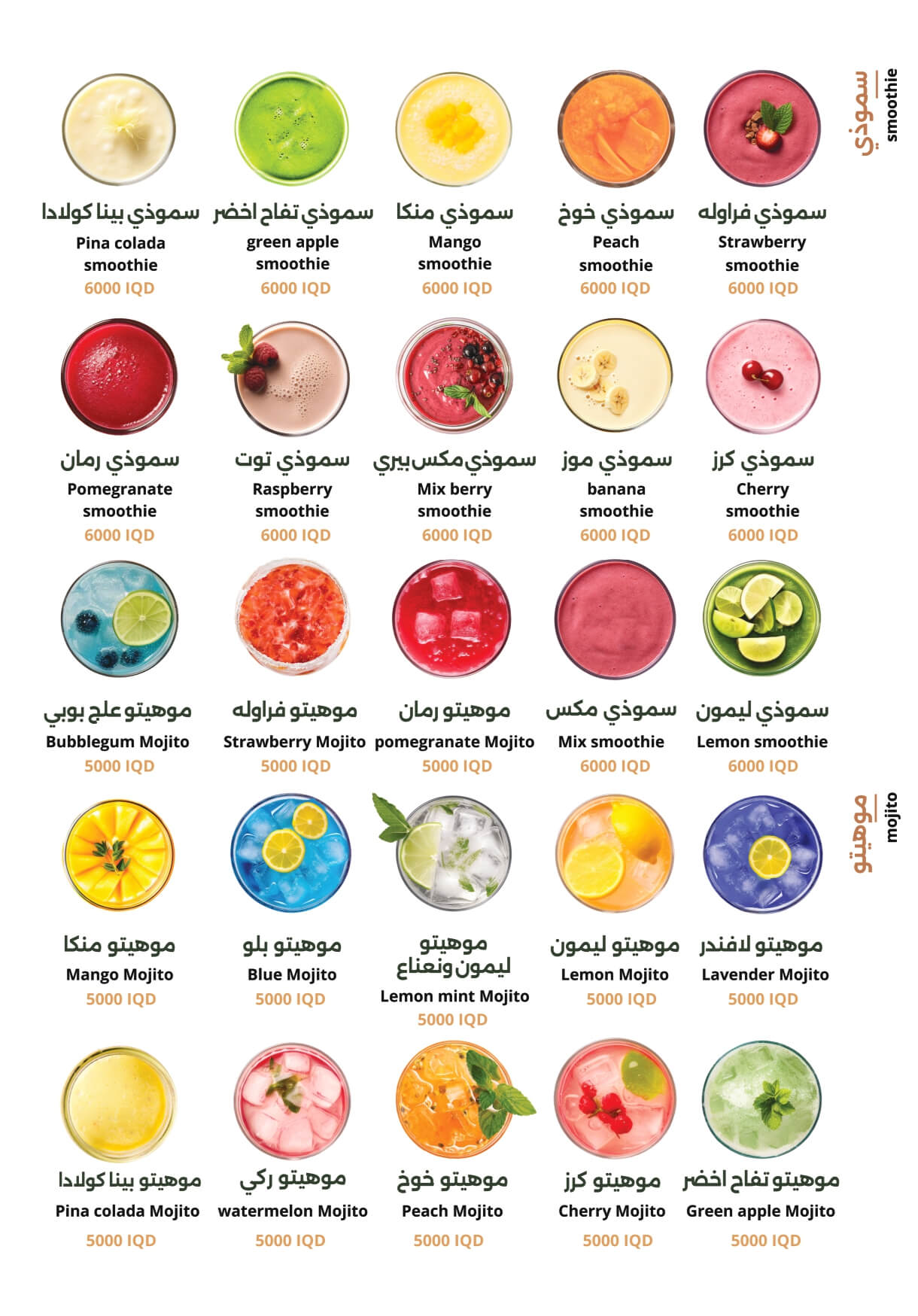 سموذي
smoothie

سموذي فراوله
Strawberry smoothie
6000 IQD

سموذي خوخ
Peach smoothie
6000 IQD

سموذي منكا
Mango smoothie
6000 IQD

سموذي تفاح اخضر
green apple smoothie
6000 IQD

سموذي بينا كولادا
Pina colada smoothie
6000 IQD

سموذي كرز
Cherry smoothie
6000 IQD

سموذي موز
banana smoothie
6000 IQD

سموذي مكس بيري
Mix berry smoothie
6000 IQD

سموذي توت
Raspberry smoothie
6000 IQD

سموذي رمان
Pomegranate smoothie
6000 IQD

سموذي ليمون
Lemon smoothie
6000 IQD

سموذي مكس
Mix smoothie
6000 IQD

موهيتو رمان
pomegranate Mojito
5000 IQD

موهيتو فراوله
Strawberry Mojito
5000 IQD

موهيتو علج بوبي
Bubblegum Mojito
5000 IQD

موهيتو
mojito

موهيتو لافندر
Lavender Mojito
5000 IQD

موهيتو ليمون
Lemon Mojito
5000 IQD

موهيتو ليمون ونعناع
Lemon mint Mojito
5000 IQD

موهيتو بلو
Blue Mojito
5000 IQD

موهيتو منكا
Mango Mojito
5000 IQD

موهيتو تفاح اخضر
Green apple Mojito
5000 IQD

موهيتو كرز
Cherry Mojito
5000 IQD

موهيتو خوخ
Peach Mojito
5000 IQD

موهيتو ركي
watermelon Mojito
5000 IQD

موهيتو بينا كولادا
Pina colada Mojito
5000 IQD